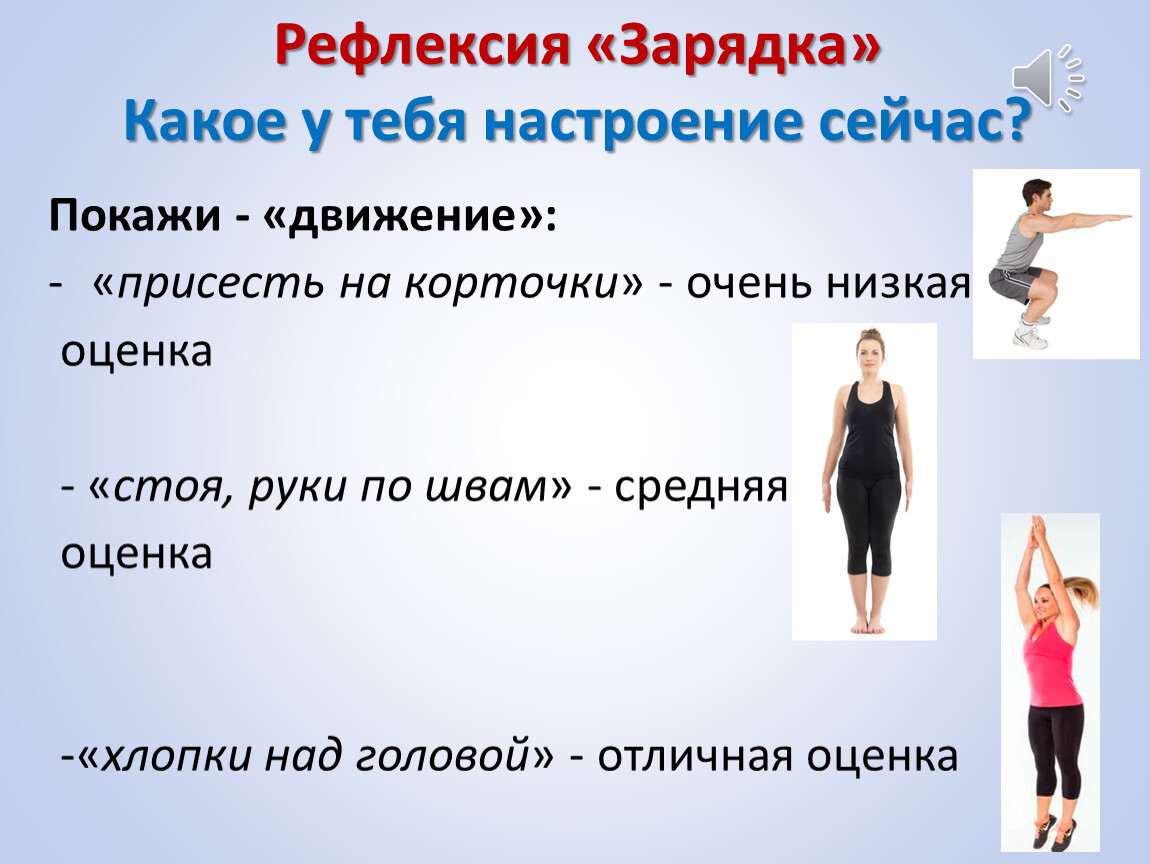 Рефлексия «Зарядка»
Какое у тебя настроение сейчас?

Покажи - «движение»:

- «присесть на корточки» - очень низкая оценка

- «стоя, руки по швам» - средняя оценка

-«хлопки над головой» - отличная оценка